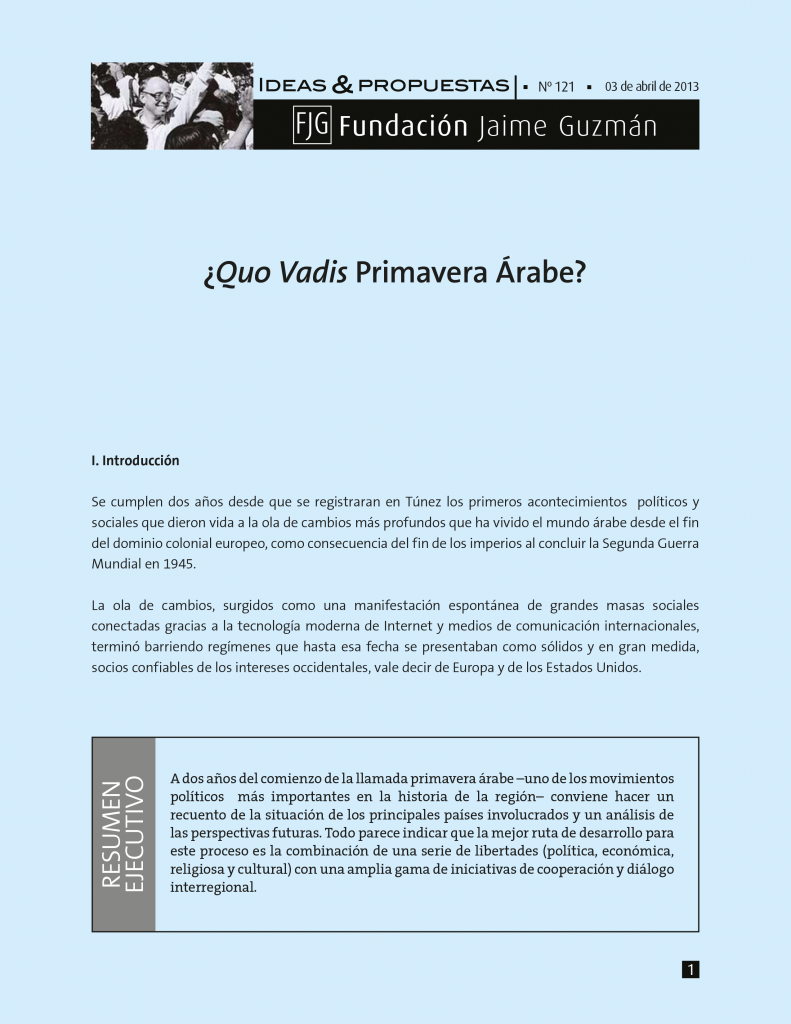 IDEAS & PROPUESTAS | ▪ Nº 121 ▪ 03 de abril de 2013

FJG Fundación Jaime Guzmán

¿Quo Vadis Primavera Árabe?

I. Introducción

Se cumplen dos años desde que se registraran en Túnez los primeros acontecimientos políticos y sociales que dieron vida a la ola de cambios más profundos que ha vivido el mundo árabe desde el fin del dominio colonial europeo, como consecuencia del fin de los imperios al concluir la Segunda Guerra Mundial en 1945.

La ola de cambios, surgidos como una manifestación espontánea de grandes masas sociales conectadas gracias a la tecnología moderna de Internet y medios de comunicación internacionales, terminó barriendo regímenes que hasta esa fecha se presentaban como sólidos y en gran medida, socios confiables de los intereses occidentales, vale decir de Europa y de los Estados Unidos.

RESUMEN EJECUTIVO

A dos años del comienzo de la llamada primavera árabe –uno de los movimientos políticos más importantes en la historia de la región– conviene hacer un recuento de la situación de los principales países involucrados y un análisis de las perspectivas futuras. Todo parece indicar que la mejor ruta de desarrollo para este proceso es la combinación de una serie de libertades (política, económica, religiosa y cultural) con una amplia gama de iniciativas de cooperación y diálogo interregional.

1